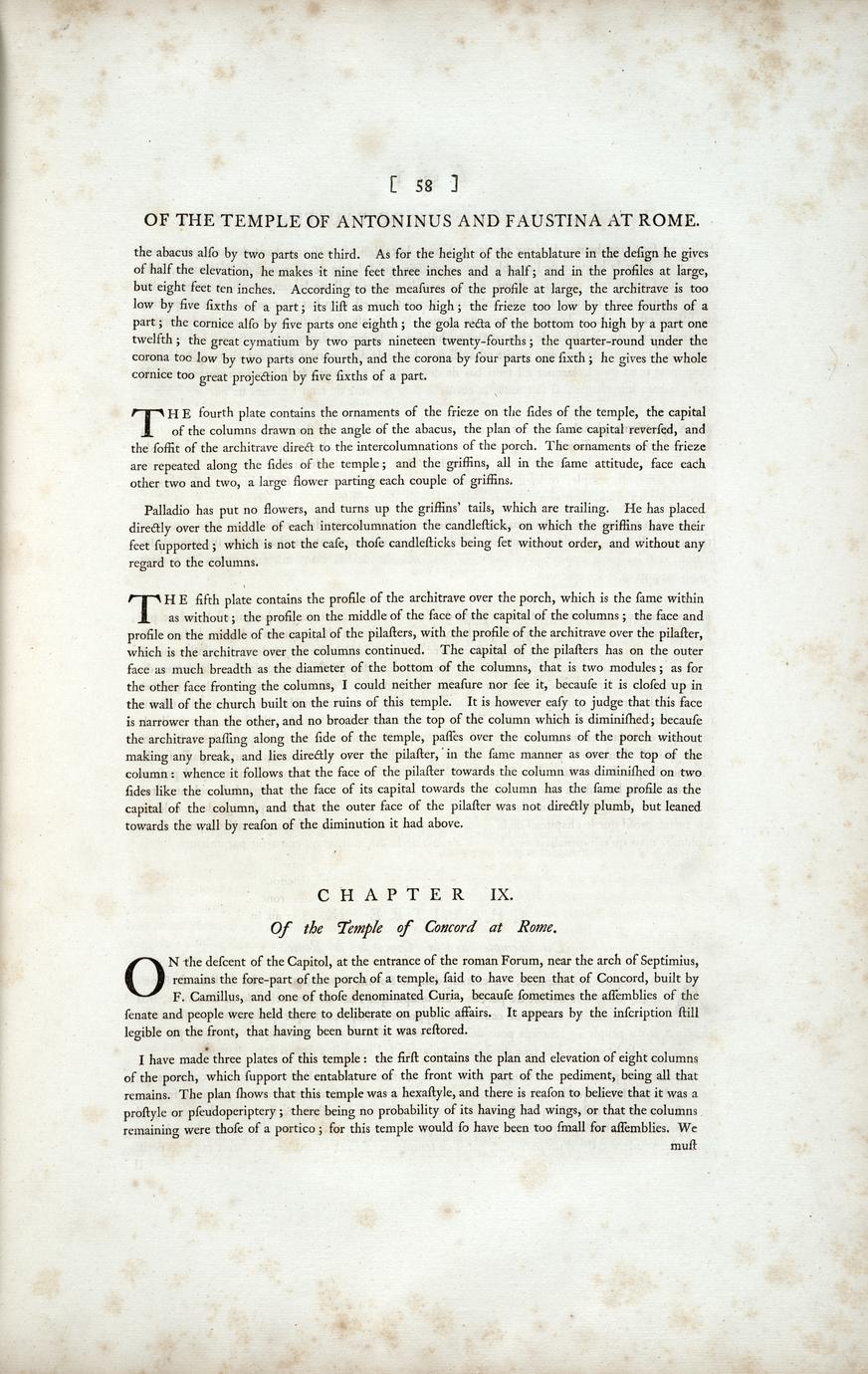 [ 58 ]

OF THE TEMPLE OF ANTONINUS AND FAUSTINA AT ROME.

the abacus alſo by two parts one third. As for the height of the entablature in the deſign he gives of half the elevation, he makes it nine feet three inches and a half; and in the profiles at large, but eight feet ten inches. According to the meaſures of the profile at large, the architrave is too low by five ſixths of a part; its liſt as much too high; the frieze too low by three fourths of a part; the cornice alſo by five parts one eighth; the gola recta of the bottom too high by a part one twelfth; the great cymatium by two parts nineteen twenty-fourths; the quarter-round under the corona too low by two parts one fourth, and the corona by four parts one ſixth; he gives the whole cornice too great projection by five ſixths of a part.

THE fourth plate contains the ornaments of the frieze on the ſides of the temple, the capital of the columns drawn on the angle of the abacus, the plan of the ſame capital reverſed, and the ſoffit of the architrave direct to the intercolumnations of the porch. The ornaments of the frieze are repeated along the ſides of the temple; and the griffins, all in the ſame attitude, face each other two and two, a large flower parting each couple of griffins.

Palladio has put no flowers, and turns up the griffins' tails, which are trailing. He has placed directly over the middle of each intercolumnation the candleſtick, on which the griffins have their feet ſupported; which is not the caſe, thoſe candleſticks being ſet without order, and without any regard to the columns.

THE fifth plate contains the profile of the architrave over the porch, which is the ſame within as without; the profile on the middle of the face of the capital of the columns; the face and profile on the middle of the capital of the pilaſters, with the profile of the architrave over the pilaſter, which is the architrave over the columns continued. The capital of the pilaſters has on the outer face as much breadth as the diameter of the bottom of the columns, that is two modules; as for the other face fronting the columns, I could neither meaſure nor ſee it, becauſe it is cloſed up in the wall of the church built on the ruins of this temple. It is however eaſy to judge that this face is narrower than the other, and no broader than the top of the column which is diminiſhed; becauſe the architrave paſſing along the ſide of the temple, paſſes over the columns of the porch without making any break, and lies directly over the pilaſter, in the ſame manner as over the top of the column: whence it follows that the face of the pilaſter towards the column was diminiſhed on two ſides like the column, that the face of its capital towards the column has the ſame profile as the capital of the column, and that the outer face of the pilaſter was not directly plumb, but leaned towards the wall by reaſon of the diminution it had above.

CHAPTER IX.

Of the Temple of Concord at Rome.

ON the deſcent of the Capitol, at the entrance of the roman Forum, near the arch of Septimius, remains the fore-part of the porch of a temple, ſaid to have been that of Concord, built by F. Camillus, and one of thoſe denominated Curia, becauſe ſometimes the aſſemblies of the ſenate and people were held there to deliberate on public affairs. It appears by the inſcription ſtill legible on the front, that having been burnt it was reſtored.

I have made three plates of this temple: the firſt contains the plan and elevation of eight columns of the porch, which ſupport the entablature of the front with part of the pediment, being all that remains. The plan ſhows that this temple was a hexaſtyle, and there is reaſon to believe that it was a proſtyle or pſeudoperiptery; there being no probability of its having had wings, or that the columns remaining were thoſe of a portico; for this temple would ſo have been too ſmall for aſſemblies. We

muſt